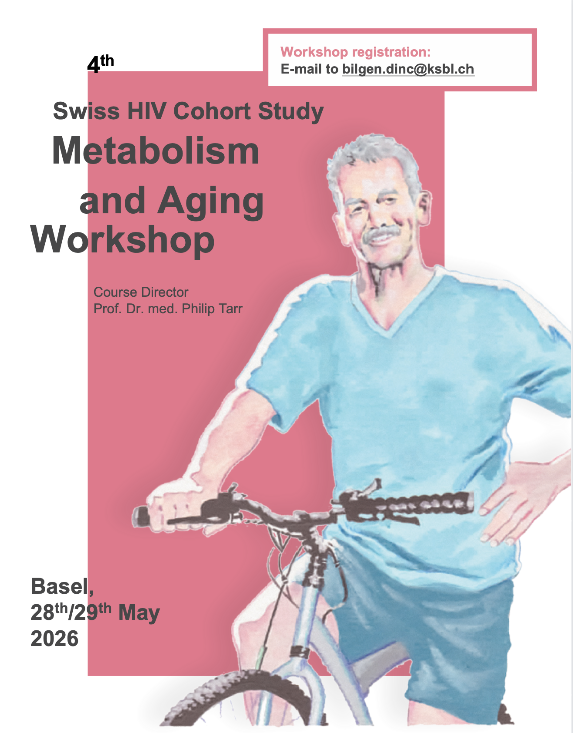 Workshop registration:
E-mail to bilgen.dinc@ksbl.ch

4th

Swiss HIV Cohort Study

Metabolism and Aging Workshop

Course Director
Prof. Dr. med. Philip Tarr

Basel,
28th/29th May
2026